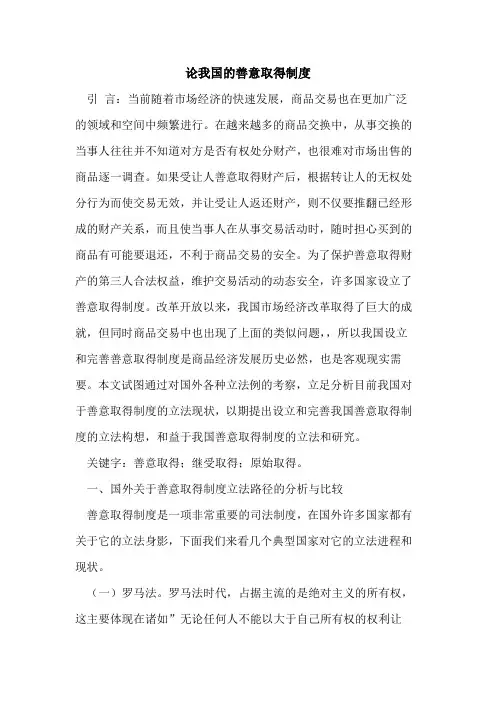 论我国的善意取得制度

引 言：当前随着市场经济的快速发展，商品交易也在更加广泛的领域和空间中频繁进行。在越来越多的商品交换中，从事交换的当事人往往并不知道对方是否有权处分财产，也很难对市场出售的商品逐一调查。如果受让人善意取得财产后，根据转让人的无权处分行为而使交易无效，并让受让人返还财产，则不仅要推翻已经形成的财产关系，而且使当事人在从事交易活动时，随时担心买到的商品有可能要退还，不利于商品交易的安全。为了保护善意取得财产的第三人合法权益，维护交易活动的动态安全，许多国家设立了善意取得制度。改革开放以来，我国市场经济改革取得了巨大的成就，但同时商品交易中也出现了上面的类似问题，，所以我国设立和完善善意取得制度是商品经济发展历史必然，也是客观现实需要。本文试图通过对国外各种立法例的考察，立足分析目前我国对于善意取得制度的立法现状，以期提出设立和完善我国善意取得制度的立法构想，和益于我国善意取得制度的立法和研究。

关键字：善意取得；继受取得；原始取得。

一、国外关于善意取得制度立法路径的分析与比较

善意取得制度是一项非常重要的司法制度，在国外许多国家都有关于它的立法身影，下面我们来看几个典型国家对它的立法进程和现状。

（一）罗马法。罗马法时代，占据主流的是绝对主义的所有权，这主要体现在诸如”无论任何人不能以大于自己所有权的权利让